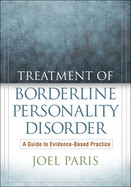 TREATMENT OF
BORDERLINE PERSONALITY DISORDER

A Guide to Evidence-Based Practice

JOEL PARIS